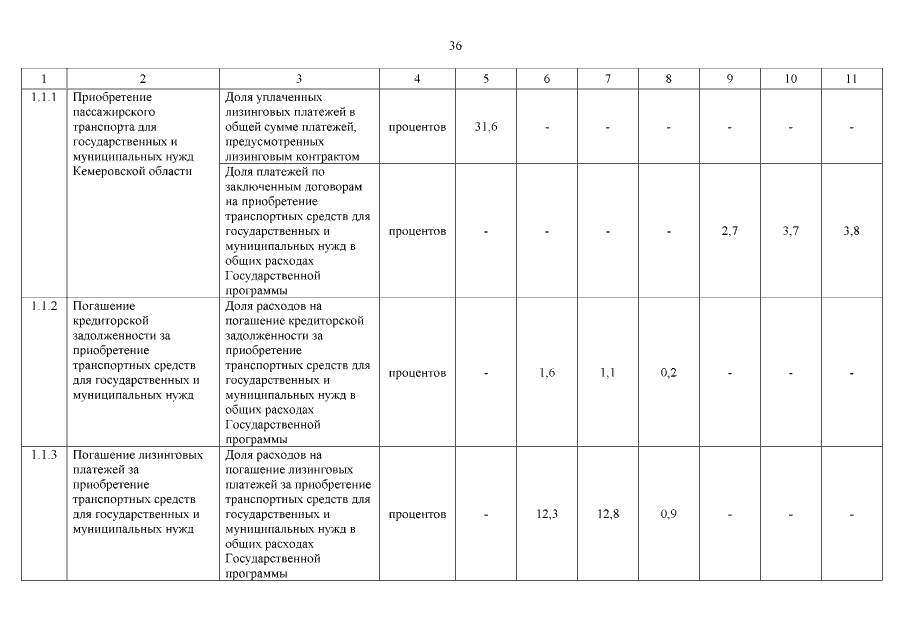 36

| 1 | 2 | 3 | 4 | 5 | 6 | 7 | 8 | 9 | 10 | 11 |
|---|---|---|---|---|---|---|---|---|---|---|
| 1.1.1 | Приобретение пассажирского транспорта для государственных и муниципальных нужд Кемеровской области | Доля уплаченных лизинговых платежей в общей сумме платежей, предусмотренных лизинговым контрактом | процентов | 31,6 | - | - | - | - | - | - |
| | | Доля платежей по заключенным договорам на приобретение транспортных средств для государственных и муниципальных нужд в общих расходах Государственной программы | процентов | - | - | - | - | 2,7 | 3,7 | 3,8 |
| 1.1.2 | Погашение кредиторской задолженности за приобретение транспортных средств для государственных и муниципальных нужд | Доля расходов на погашение кредиторской задолженности за приобретение транспортных средств для государственных и муниципальных нужд в общих расходах Государственной программы | процентов | - | 1,6 | 1,1 | 0,2 | - | - | - |
| 1.1.3 | Погашение лизинговых платежей за приобретение транспортных средств для государственных и муниципальных нужд | Доля расходов на погашение лизинговых платежей за приобретение транспортных средств для государственных и муниципальных нужд в общих расходах Государственной программы | процентов | - | 12,3 | 12,8 | 0,9 | - | - | - |